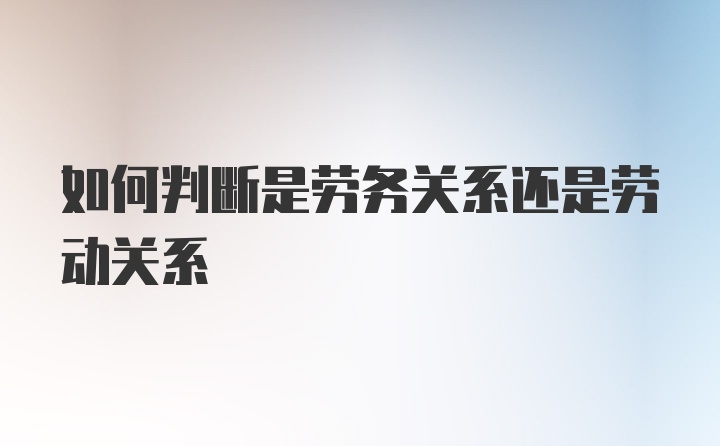 如何判断是劳务关系还是劳动关系